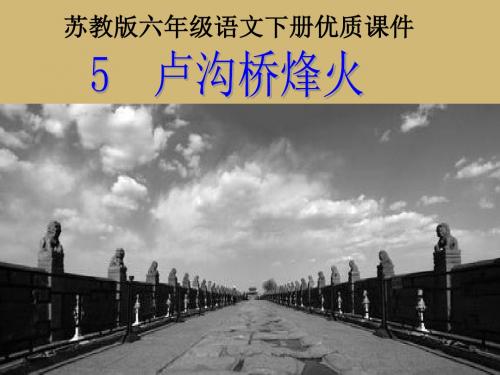 苏教版六年级语文下册优质课件

5 卢沟桥烽火